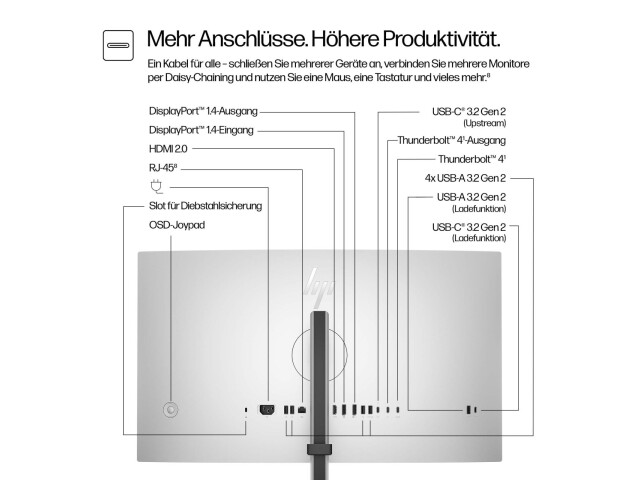 Mehr Anschlüsse. Höhere Produktivität.

Ein Kabel für alle – schließen Sie mehrerer Geräte an, verbinden Sie mehrere Monitore per Daisy-Chaining und nutzen Sie eine Maus, eine Tastatur und vieles mehr.⁸

DisplayPort™ 1.4-Ausgang
DisplayPort™ 1.4-Eingang
HDMI 2.0
RJ-45⁸
Slot für Diebstahlsicherung
OSD-Joypad

USB-C® 3.2 Gen 2 (Upstream)
Thunderbolt™ 4¹-Ausgang
Thunderbolt™ 4¹
4x USB-A 3.2 Gen 2
USB-A 3.2 Gen 2 (Ladefunktion)
USB-C® 3.2 Gen 2 (Ladefunktion)

hp